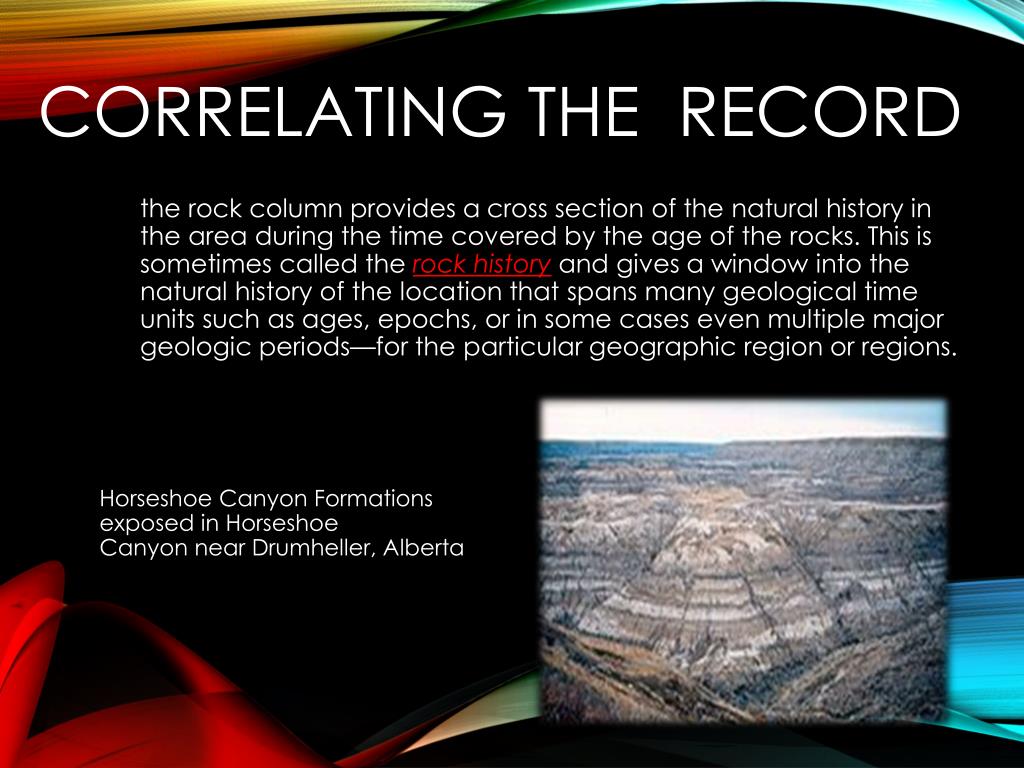 CORRELATING THE RECORD

the rock column provides a cross section of the natural history in the area during the time covered by the age of the rocks. This is sometimes called the rock history and gives a window into the natural history of the location that spans many geological time units such as ages, epochs, or in some cases even multiple major geologic periods—for the particular geographic region or regions.

Horseshoe Canyon Formations exposed in Horseshoe Canyon near Drumheller, Alberta